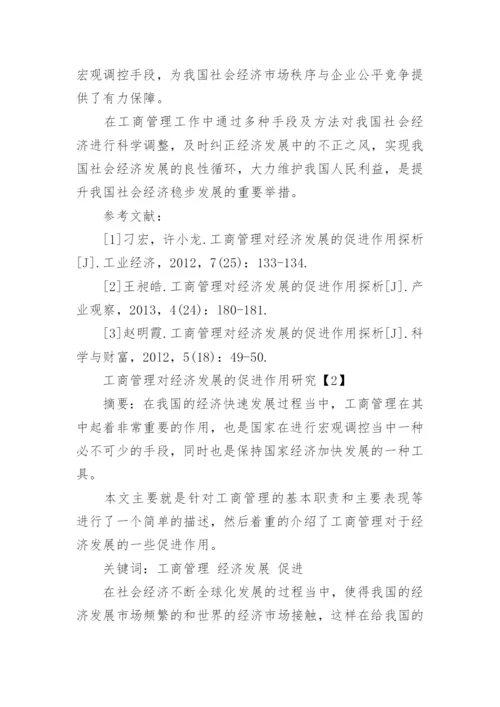 宏观调控手段，为我国社会经济市场秩序与企业公平竞争提供了有力保障。

在工商管理工作中通过多种手段及方法对我国社会经济进行科学调整，及时纠正经济发展中的不正之风，实现我国社会经济发展的良性循环，大力维护我国人民利益，是提升我国社会经济稳步发展的重要举措。

参考文献：

[1]刁宏，许小龙.工商管理对经济发展的促进作用探析[J].工业经济，2012，7(25)：133-134.

[2]王昶皓.工商管理对经济发展的促进作用探析[J].产业观察，2013，4(24)：180-181.

[3]赵明霞.工商管理对经济发展的促进作用探析[J].科学与财富，2012，5(18)：49-50.

工商管理对经济发展的促进作用研究【2】

摘要：在我国的经济快速发展过程当中，工商管理在其中起着非常重要的作用，也是国家在进行宏观调控当中一种必不可少的手段，同时也是保持国家经济加快发展的一种工具。

本文主要就是针对工商管理的基本职责和主要表现等进行了一个简单的描述，然后着重的介绍了工商管理对于经济发展的一些促进作用。

关键词：工商管理 经济发展 促进

在社会经济不断全球化发展的过程当中，使得我国的经济发展市场频繁的和世界的经济市场接触，这样在给我国的